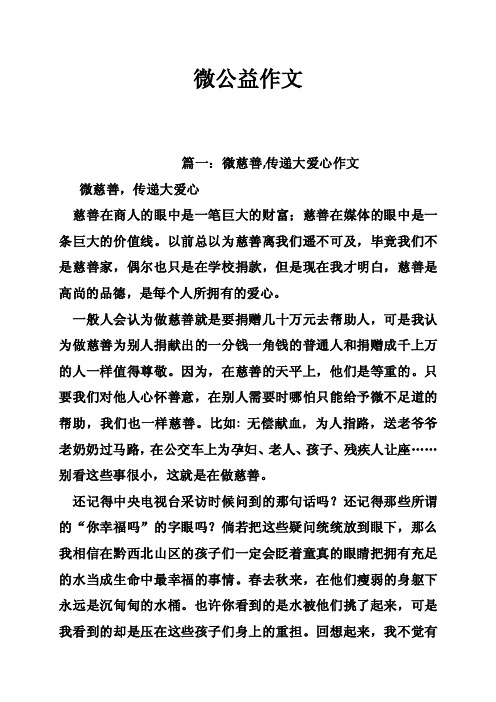 微公益作文

篇一：微慈善,传递大爱心作文

微慈善，传递大爱心

慈善在商人的眼中是一笔巨大的财富；慈善在媒体的眼中是一条巨大的价值线。以前总以为慈善离我们遥不可及，毕竟我们不是慈善家，偶尔也只是在学校捐款，但是现在我才明白，慈善是高尚的品德，是每个人所拥有的爱心。

一般人会认为做慈善就是要捐赠几十万元去帮助人，可是我认为做慈善为别人捐献出的一分钱一角钱的普通人和捐赠成千上万的人一样值得尊敬。因为，在慈善的天平上，他们是等重的。只要我们对他人心怀善意，在别人需要时哪怕只能给予微不足道的帮助，我们也一样慈善。比如：无偿献血，为人指路，送老爷爷老奶奶过马路，在公交车上为孕妇、老人、孩子、残疾人让座……别看这些事很小，这就是在做慈善。

还记得中央电视台采访时候问到的那句话吗？还记得那些所谓的“你幸福吗”的字眼吗？倘若把这些疑问统统放到眼下，那么我相信在黔西北山区的孩子们一定会眨着童真的眼睛把拥有充足的水当成生命中最幸福的事情。春去秋来，在他们瘦弱的身躯下永远是沉甸甸的水桶。也许你看到的是水被他们挑了起来，可是我看到的却是压在这些孩子们身上的重担。回想起来，我不觉有